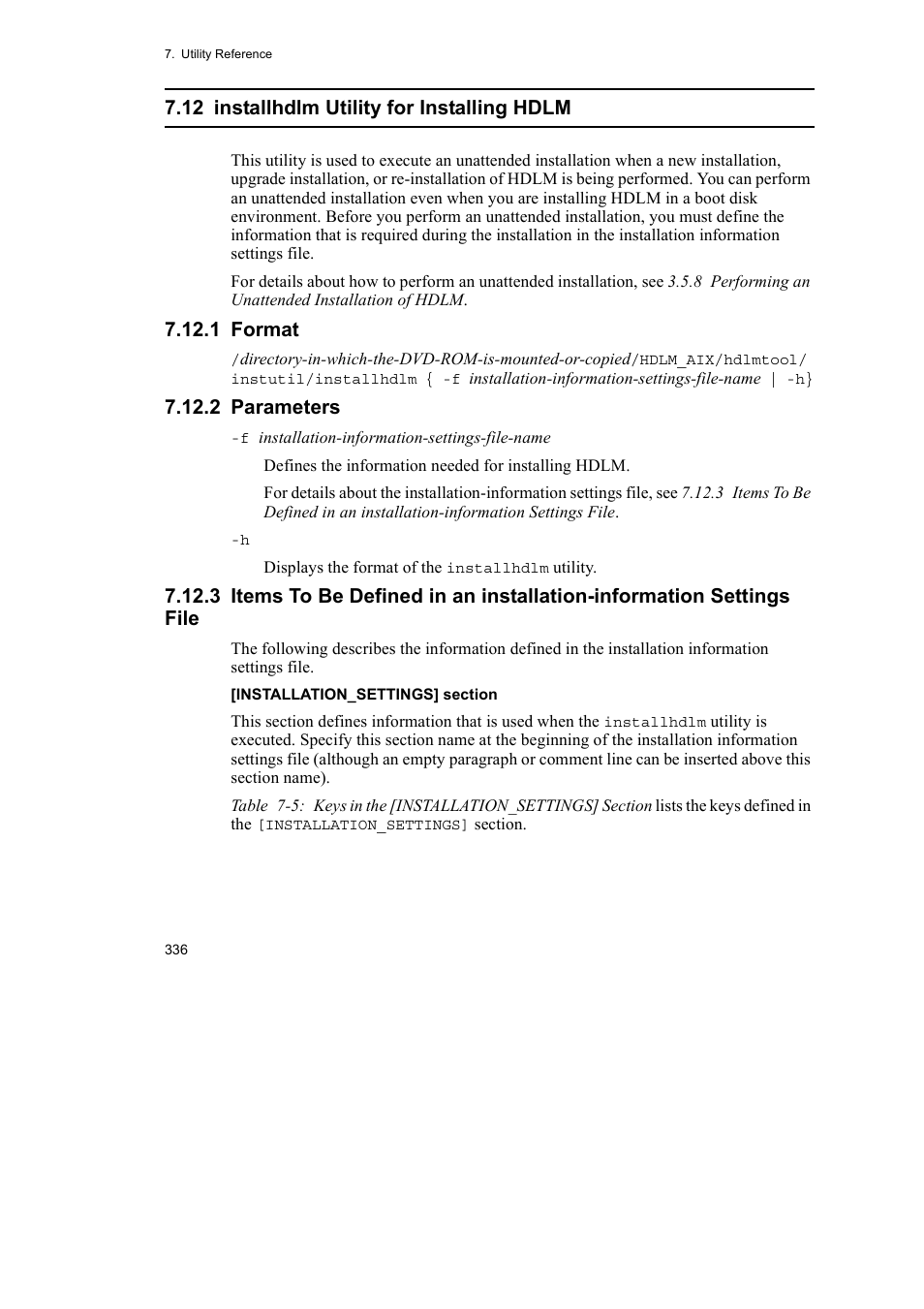 7. Utility Reference

7.12 installhdlm Utility for Installing HDLM

This utility is used to execute an unattended installation when a new installation, upgrade installation, or re-installation of HDLM is being performed. You can perform an unattended installation even when you are installing HDLM in a boot disk environment. Before you perform an unattended installation, you must define the information that is required during the installation in the installation information settings file.

For details about how to perform an unattended installation, see 3.5.8 Performing an Unattended Installation of HDLM.

7.12.1 Format

/directory-in-which-the-DVD-ROM-is-mounted-or-copied/HDLM_AIX/hdlmtool/instutil/installhdlm { -f installation-information-settings-file-name | -h}

7.12.2 Parameters

-f installation-information-settings-file-name

Defines the information needed for installing HDLM.

For details about the installation-information settings file, see 7.12.3 Items To Be Defined in an installation-information Settings File.

-h

Displays the format of the installhdlm utility.

7.12.3 Items To Be Defined in an installation-information Settings File

The following describes the information defined in the installation information settings file.

[INSTALLATION_SETTINGS] section

This section defines information that is used when the installhdlm utility is executed. Specify this section name at the beginning of the installation information settings file (although an empty paragraph or comment line can be inserted above this section name).

Table 7-5: Keys in the [INSTALLATION_SETTINGS] Section lists the keys defined in the [INSTALLATION_SETTINGS] section.

336